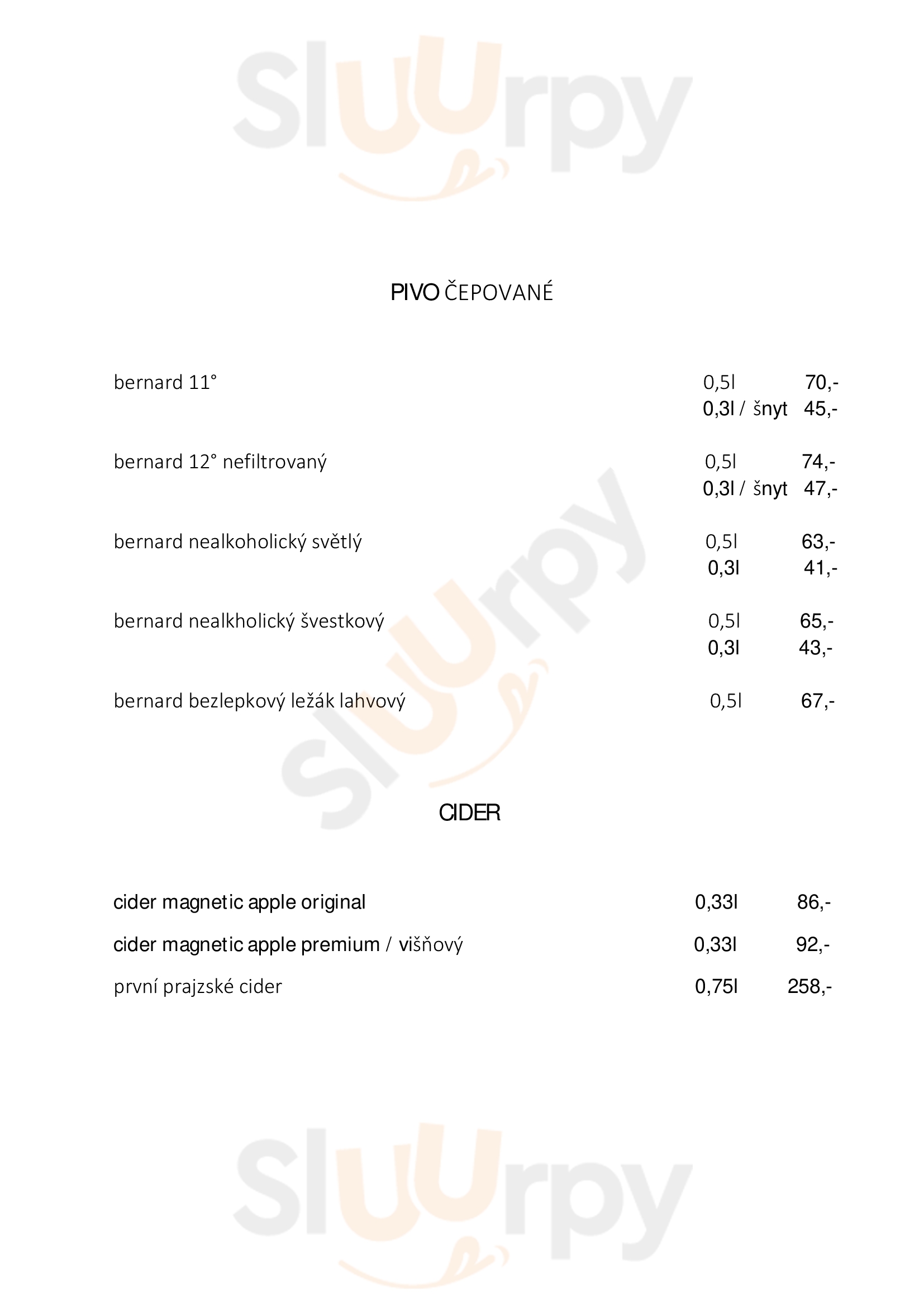 Sluurpy

PIVO ČEPOVANÉ

bernard 11° 0,5l 70,-
0,3l / šnyt 45,-

bernard 12° nefiltrovaný 0,5l 74,-
0,3l / šnyt 47,-

bernard nealkoholický světlý 0,5l 63,-
0,3l 41,-

bernard nealkholický švestkový 0,5l 65,-
0,3l 43,-

bernard bezlepkový ležák lahvový 0,5l 67,-

Sluurpy

CIDER

cider magnetic apple original 0,33l 86,-

cider magnetic apple premium / višňový 0,33l 92,-

první prajzské cider 0,75l 258,-

Sluurpy